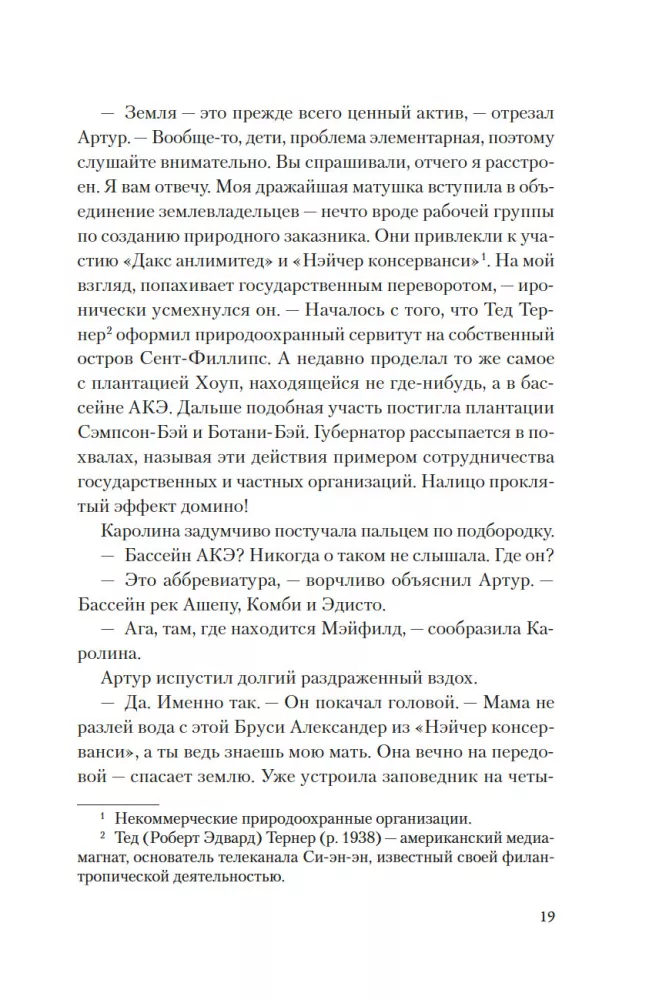 — Земля — это прежде всего ценный актив, — отрезал Артур. — Вообще-то, дети, проблема элементарная, поэтому слушайте внимательно. Вы спрашивали, отчего я расстроен. Я вам отвечу. Моя дражайшая матушка вступила в объединение землевладельцев — нечто вроде рабочей группы по созданию природного заказника. Они привлекли к участию «Дакс анлимитед» и «Нэйчер консерванси»$^1$. На мой взгляд, попахивает государственным переворотом, — иронически усмехнулся он. — Началось с того, что Тед Тернер$^2$ оформил природоохранный сервитут на собственный остров Сент-Филлипс. А недавно проделал то же самое с плантацией Хоуп, находящейся не где-нибудь, а в бассейне АКЭ. Дальше подобная участь постигла плантации Сэмпсон-Бэй и Ботани-Бэй. Губернатор рассыпается в похвалах, называя эти действия примером сотрудничества государственных и частных организаций. Налицо проклятый эффект домино!

Каролина задумчиво постучала пальцем по подбородку.

— Бассейн АКЭ? Никогда о таком не слышала. Где он?

— Это аббревиатура, — ворчливо объяснил Артур. — Бассейн рек Ашепу, Комби и Эдисто.

— Ага, там, где находится Мэйфилд, — сообразила Каролина.

Артур испустил долгий раздраженный вздох.

— Да. Именно так. — Он покачал головой. — Мама не разлей вода с этой Бруси Александер из «Нэйчер консерванси», а ты ведь знаешь мою мать. Она вечно на передовой — спасает землю. Уже устроила заповедник на четы-

$^1$ Некоммерческие природоохранные организации.

$^2$ Тед (Роберт Эдвард) Тернер (р. 1938) — американский медиамагнат, основатель телеканала Си-эн-эн, известный своей филантропической деятельностью.

19